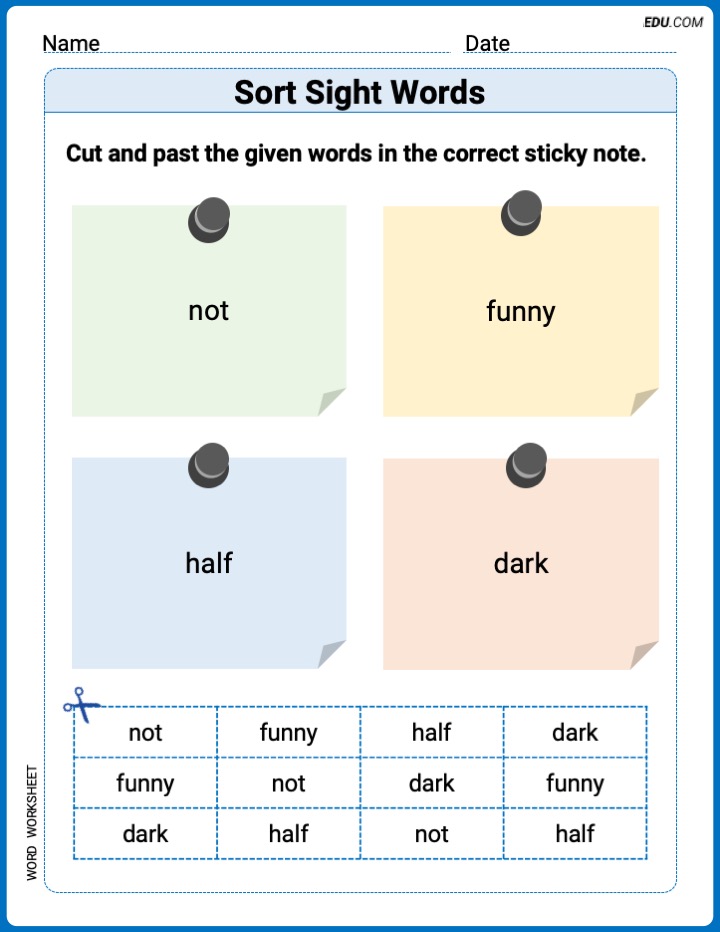 EDU.COM

Name Date

Sort Sight Words

Cut and past the given words in the correct sticky note.

not

funny

half

dark

| not | funny | half | dark |
|---|---|---|---|
| funny | not | dark | funny |
| dark | half | not | half |

WORD WORKSHEET